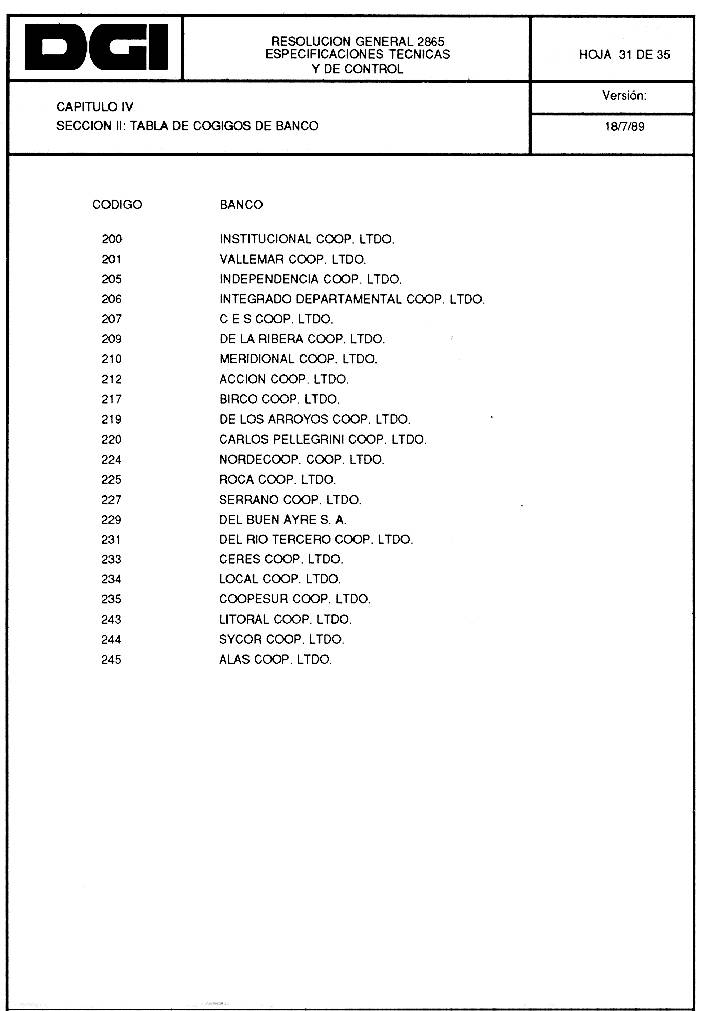 DGI

RESOLUCION GENERAL 2865
ESPECIFICACIONES TECNICAS
Y DE CONTROL

HOJA 31 DE 35

CAPITULO IV
SECCION II: TABLA DE COGIGOS DE BANCO

Versión:

18/7/89

| CODIGO | BANCO |
|---|---|
| 200 | INSTITUCIONAL COOP. LTDO. |
| 201 | VALLEMAR COOP. LTDO. |
| 205 | INDEPENDENCIA COOP. LTDO. |
| 206 | INTEGRADO DEPARTAMENTAL COOP. LTDO. |
| 207 | C E S COOP. LTDO. |
| 209 | DE LA RIBERA COOP. LTDO. |
| 210 | MERIDIONAL COOP. LTDO. |
| 212 | ACCION COOP. LTDO. |
| 217 | BIRCO COOP. LTDO. |
| 219 | DE LOS ARROYOS COOP. LTDO. |
| 220 | CARLOS PELLEGRINI COOP. LTDO. |
| 224 | NORDECOOP. COOP. LTDO. |
| 225 | ROCA COOP. LTDO. |
| 227 | SERRANO COOP. LTDO. |
| 229 | DEL BUEN AYRE S. A. |
| 231 | DEL RIO TERCERO COOP. LTDO. |
| 233 | CERES COOP. LTDO. |
| 234 | LOCAL COOP. LTDO. |
| 235 | COOPESUR COOP. LTDO. |
| 243 | LITORAL COOP. LTDO. |
| 244 | SYCOR COOP. LTDO. |
| 245 | ALAS COOP. LTDO. |